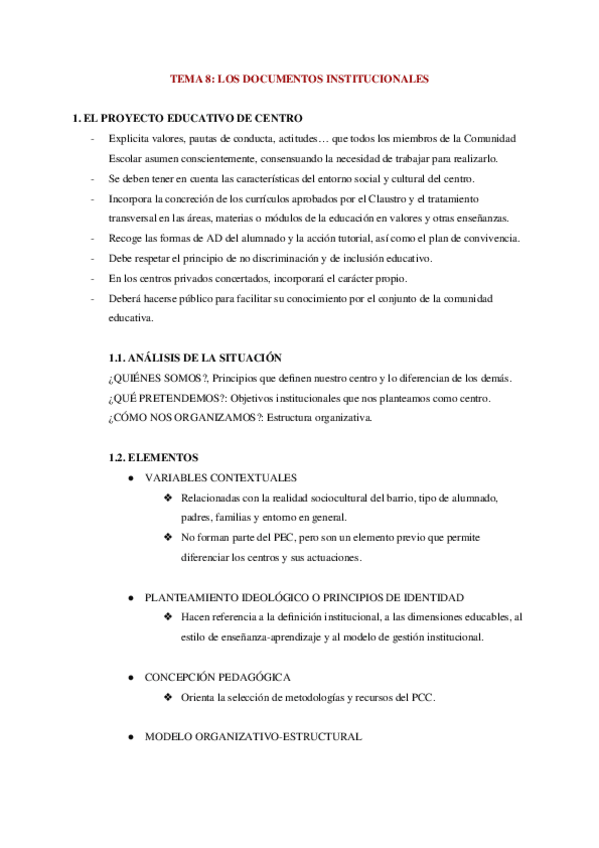 TEMA 8: LOS DOCUMENTOS INSTITUCIONALES

1. EL PROYECTO EDUCATIVO DE CENTRO

- Explicita valores, pautas de conducta, actitudes… que todos los miembros de la Comunidad Escolar asumen conscientemente, consensuando la necesidad de trabajar para realizarlo.
- Se deben tener en cuenta las características del entorno social y cultural del centro.
- Incorpora la concreción de los currículos aprobados por el Claustro y el tratamiento transversal en las áreas, materias o módulos de la educación en valores y otras enseñanzas.
- Recoge las formas de AD del alumnado y la acción tutorial, así como el plan de convivencia.
- Debe respetar el principio de no discriminación y de inclusión educativo.
- En los centros privados concertados, incorporará el carácter propio.
- Deberá hacerse público para facilitar su conocimiento por el conjunto de la comunidad educativa.

1.1. ANÁLISIS DE LA SITUACIÓN

¿QUIÉNES SOMOS?, Principios que definen nuestro centro y lo diferencian de los demás.
¿QUÉ PRETENDEMOS?: Objetivos institucionales que nos planteamos como centro.
¿CÓMO NOS ORGANIZAMOS?: Estructura organizativa.

1.2. ELEMENTOS

● VARIABLES CONTEXTUALES
❖ Relacionadas con la realidad sociocultural del barrio, tipo de alumnado, padres, familias y entorno en general.
❖ No forman parte del PEC, pero son un elemento previo que permite diferenciar los centros y sus actuaciones.

● PLANTEAMIENTO IDEOLÓGICO O PRINCIPIOS DE IDENTIDAD
❖ Hacen referencia a la definición institucional, a las dimensiones educables, al estilo de enseñanza-aprendizaje y al modelo de gestión institucional.

● CONCEPCIÓN PEDAGÓGICA
❖ Orienta la selección de metodologías y recursos del PCC.

● MODELO ORGANIZATIVO-ESTRUCTURAL